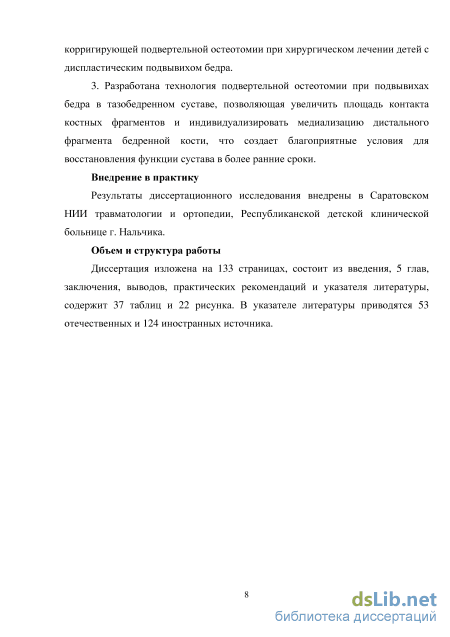 корригирующей подвертельной остеотомии при хирургическом лечении детей с диспластическим подвывихом бедра.

3. Разработана технология подвертельной остеотомии при подвывихах бедра в тазобедренном суставе, позволяющая увеличить площадь контакта костных фрагментов и индивидуализировать медиализацию дистального фрагмента бедренной кости, что создает благоприятные условия для восстановления функции сустава в более ранние сроки.

Внедрение в практику

Результаты диссертационного исследования внедрены в Саратовском НИИ травматологии и ортопедии, Республиканской детской клинической больнице г. Нальчика.

Объем и структура работы

Диссертация изложена на 133 страницах, состоит из введения, 5 глав, заключения, выводов, практических рекомендаций и указателя литературы, содержит 37 таблиц и 22 рисунка. В указателе литературы приводятся 53 отечественных и 124 иностранных источника.

8

dsLib.net
библиотека диссертаций